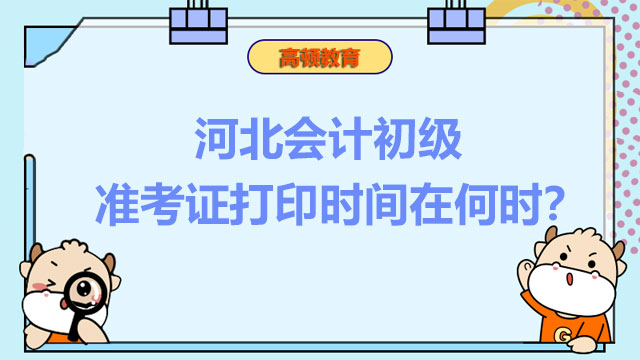 高顿教育

河北会计初级
准考证打印时间在何时?

G